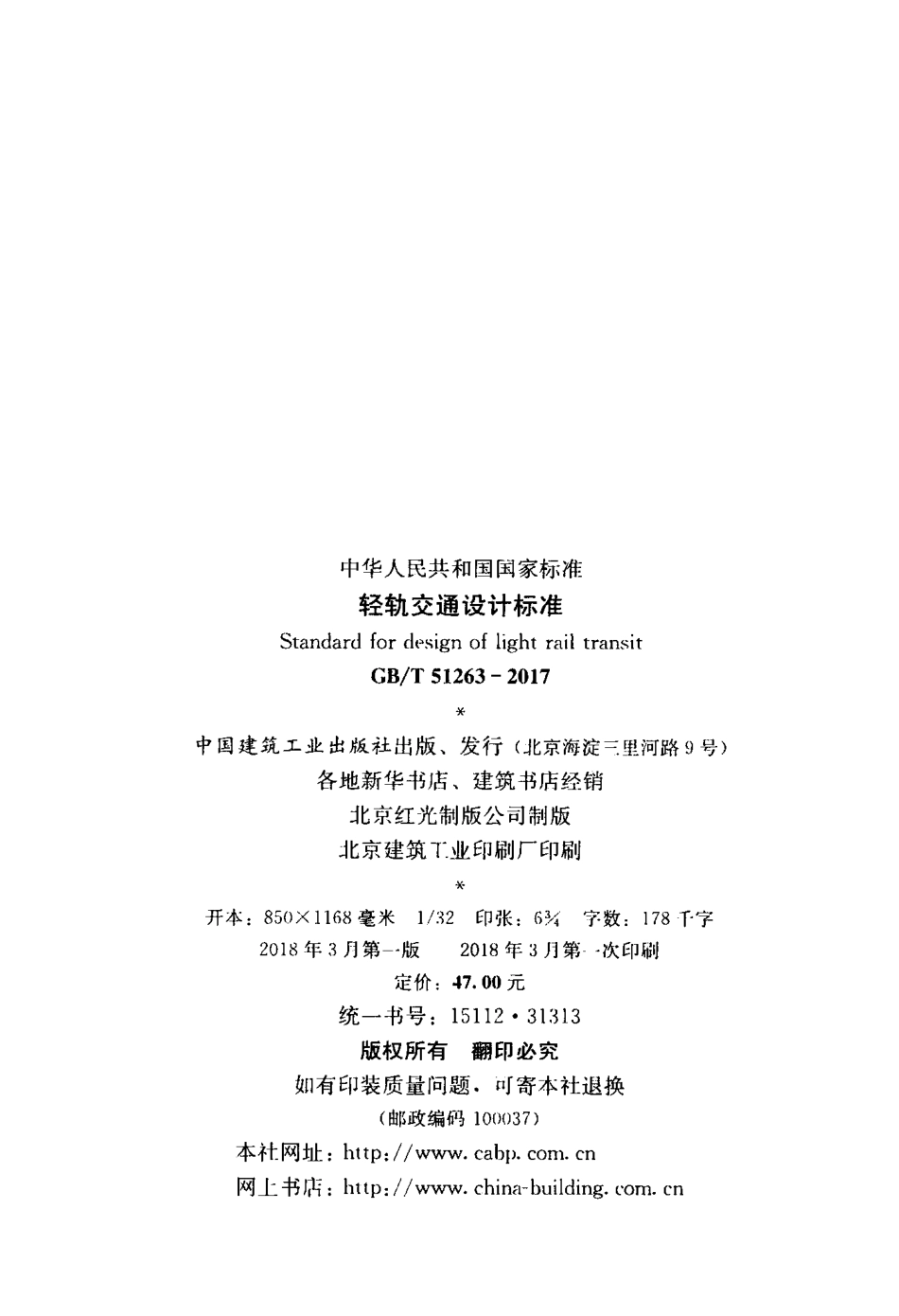 中华人民共和国国家标准

轻轨交通设计标准

Standard for design of light rail transit

GB/T 51263－2017

*

中国建筑工业出版社出版、发行（北京海淀三里河路9号）

各地新华书店、建筑书店经销

北京红光制版公司制版

北京建筑工业印刷厂印刷

*

开本：850×1168毫米 1/32 印张：6¾ 字数：178千字

2018年3月第一版 2018年3月第一次印刷

定价：47.00元

统一书号：15112·31313

版权所有 翻印必究

如有印装质量问题，可寄本社退换

（邮政编码100037）

本社网址：http://www.cabp.com.cn

网上书店：http://www.china-building.com.cn